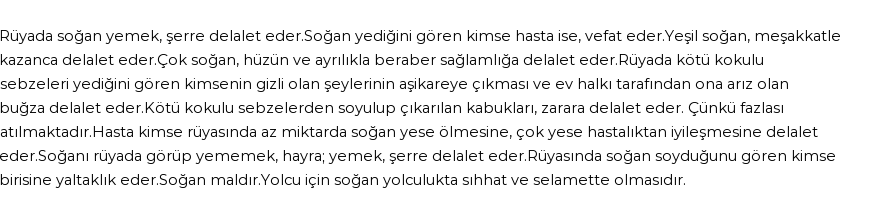 Rüyada soğan yemek, şerre delalet eder.Soğan yediğini gören kimse hasta ise, vefat eder.Yeşil soğan, meşakkatle kazanca delalet eder.Çok soğan, hüzün ve ayrılıkla beraber sağlamlığa delalet eder.Rüyada kötü kokulu sebzeleri yediğini gören kimsenin gizli olan şeylerinin aşikareye çıkması ve ev halkı tarafından ona arız olan buğza delalet eder.Kötü kokulu sebzelerden soyulup çıkarılan kabukları, zarara delalet eder. Çünkü fazlası atılmaktadır.Hasta kimse rüyasında az miktarda soğan yese ölmesine, çok yese hastalıktan iyileşmesine delalet eder.Soğanı rüyada görüp yememek, hayra; yemek, şerre delalet eder.Rüyasında soğan soyduğunu gören kimse birisine yaltaklık eder.Soğan maldır.Yolcu için soğan yolculukta sıhhat ve selamette olmasıdır.